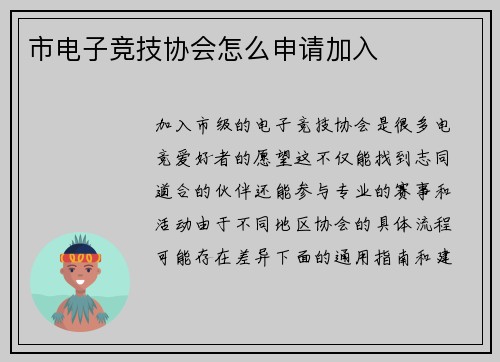 市电子竞技协会怎么申请加入

加入市级的电子竞技协会是很多电竞爱好者的愿望这不仅能找到志同道合的伙伴还能参与专业的赛事和活动由于不同地区协会的具体流程可能存在差异下面的通用指南和建